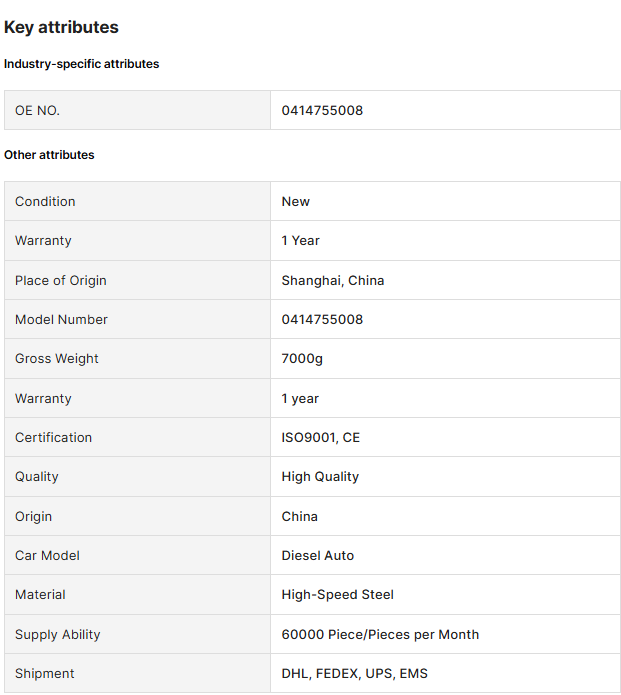 Key attributes

Industry-specific attributes

| OE NO. | 0414755008 |
|---|---|

Other attributes

| Condition | New |
|---|---|
| Warranty | 1 Year |
| Place of Origin | Shanghai, China |
| Model Number | 0414755008 |
| Gross Weight | 7000g |
| Warranty | 1 year |
| Certification | ISO9001, CE |
| Quality | High Quality |
| Origin | China |
| Car Model | Diesel Auto |
| Material | High-Speed Steel |
| Supply Ability | 60000 Piece/Pieces per Month |
| Shipment | DHL, FEDEX, UPS, EMS |